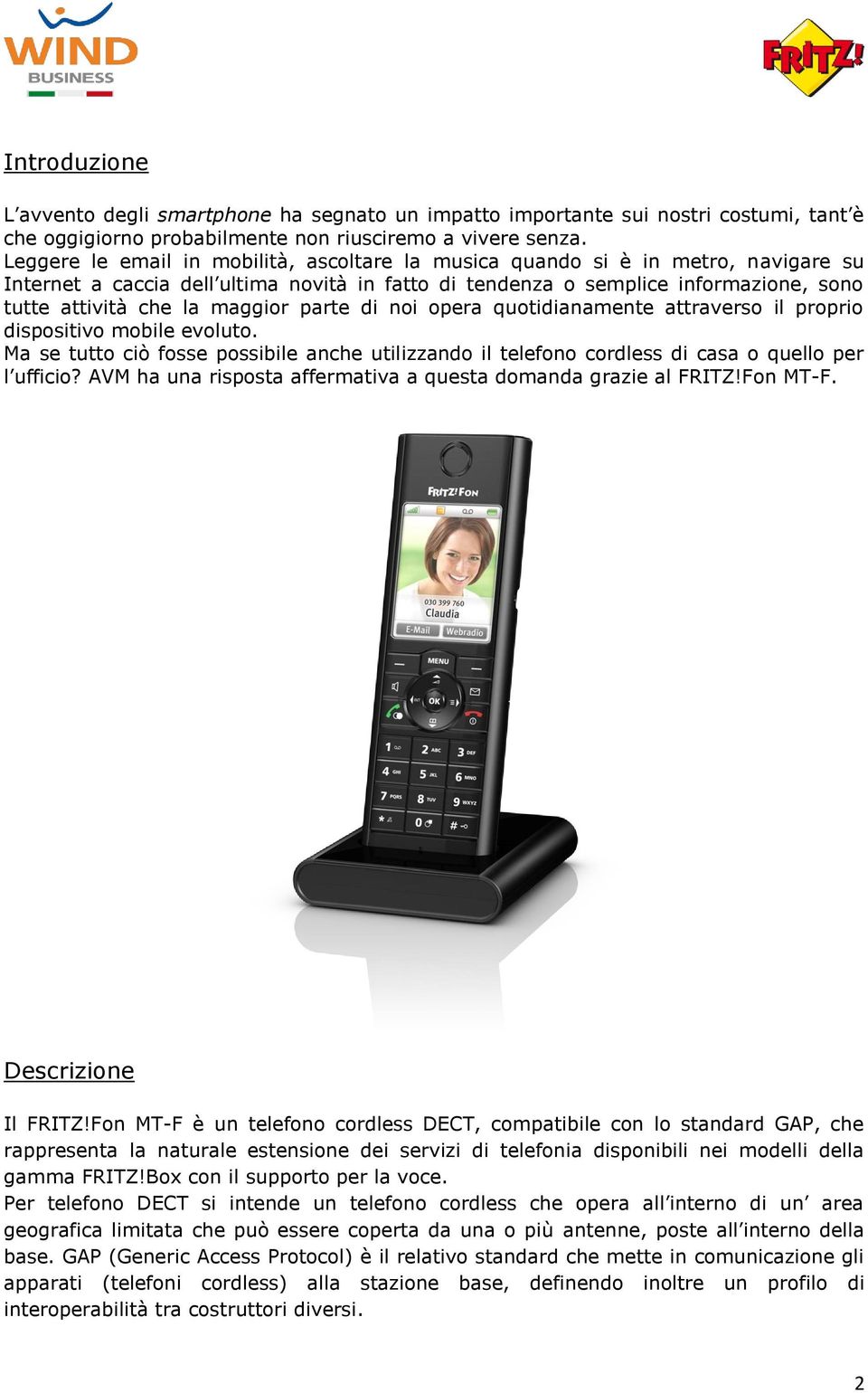 WIND
BUSINESS

FRITZ!

Introduzione

L'avvento degli smartphone ha segnato un impatto importante sui nostri costumi, tant'è che oggigiorno probabilmente non riusciremo a vivere senza.
Leggere le email in mobilità, ascoltare la musica quando si è in metro, navigare su Internet a caccia dell'ultima novità in fatto di tendenza o semplice informazione, sono tutte attività che la maggior parte di noi opera quotidianamente attraverso il proprio dispositivo mobile evoluto.
Ma se tutto ciò fosse possibile anche utilizzando il telefono cordless di casa o quello per l'ufficio? AVM ha una risposta affermativa a questa domanda grazie al FRITZ!Fon MT-F.

FRITZ!FON
030 399 760
Claudia
E-Mail
Webradio
MENU
OK
1
2 ABC
3 DEF
4 GHI
5 JKL
6 MNO
7 PQRS
8 TUV
9 WXYZ
*
0
#

Descrizione

Il FRITZ!Fon MT-F è un telefono cordless DECT, compatibile con lo standard GAP, che rappresenta la naturale estensione dei servizi di telefonia disponibili nei modelli della gamma FRITZ!Box con il supporto per la voce.
Per telefono DECT si intende un telefono cordless che opera all'interno di un' area geografica limitata che può essere coperta da una o più antenne, poste all'interno della base. GAP (Generic Access Protocol) è il relativo standard che mette in comunicazione gli apparati (telefoni cordless) alla stazione base, definendo inoltre un profilo di interoperabilità tra costruttori diversi.

2